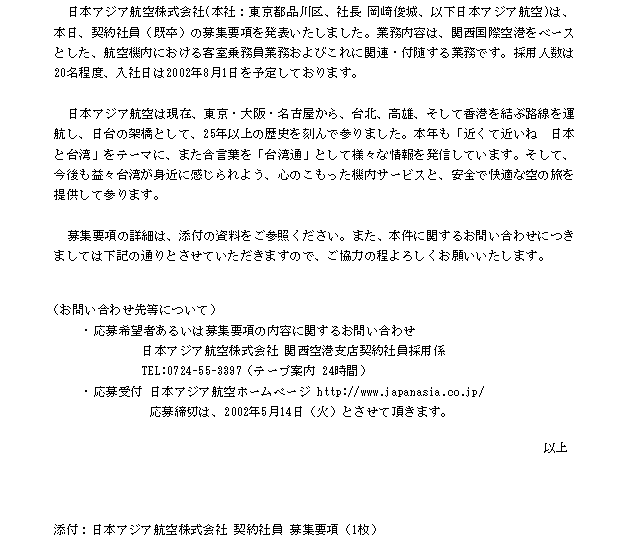 日本アジア航空株式会社（本社：東京都品川区、社長 岡崎俊城、以下日本アジア航空）は、本日、契約社員（既卒）の募集要項を発表いたしました。業務内容は、関西国際空港をベースとした、航空機内における客室乗務員業務およびこれに関連・付随する業務です。採用人数は20名程度、入社日は2002年8月1日を予定しております。

日本アジア航空は現在、東京・大阪・名古屋から、台北、高雄、そして香港を結ぶ路線を運航し、日台の架橋として、25年以上の歴史を刻んで参りました。本年も「近くて近いね　日本と台湾」をテーマに、また合言葉を「台湾通」として様々な情報を発信しています。そして、今後も益々台湾が身近に感じられよう、心のこもった機内サービスと、安全で快適な空の旅を提供して参ります。

募集要項の詳細は、添付の資料をご参照ください。また、本件に関するお問い合わせにつきましては下記の通りとさせていただきますので、ご協力の程よろしくお願いいたします。

（お問い合わせ先等について）
・応募希望者あるいは募集要項の内容に関するお問い合わせ
日本アジア航空株式会社 関西空港支店契約社員採用係
TEL:0724-55-3397（テープ案内 24時間）
・応募受付 日本アジア航空ホームページ http://www.japanasia.co.jp/
応募締切は、2002年5月14日（火）とさせて頂きます。

以上

添付：日本アジア航空株式会社 契約社員 募集要項（1枚）